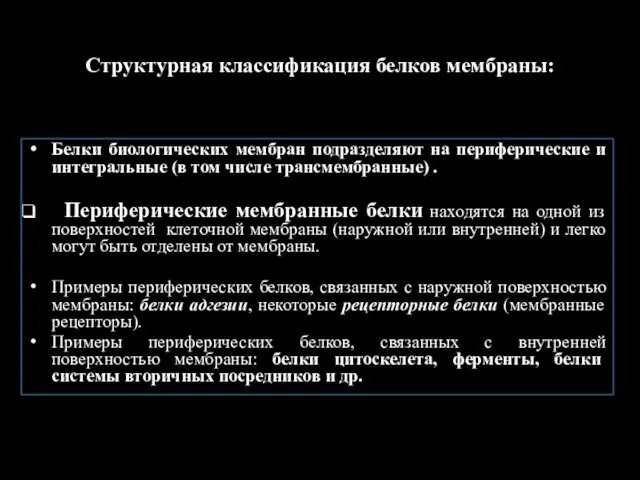 Структурная классификация белков мембраны:

• Белки биологических мембран подразделяют на периферические и интегральные (в том числе трансмембранные) .

❑ Периферические мембранные белки находятся на одной из поверхностей клеточной мембраны (наружной или внутренней) и легко могут быть отделены от мембраны.

• Примеры периферических белков, связанных с наружной поверхностью мембраны: белки адгезии, некоторые рецепторные белки (мембранные рецепторы).

• Примеры периферических белков, связанных с внутренней поверхностью мембраны: белки цитоскелета, ферменты, белки системы вторичных посредников и др.